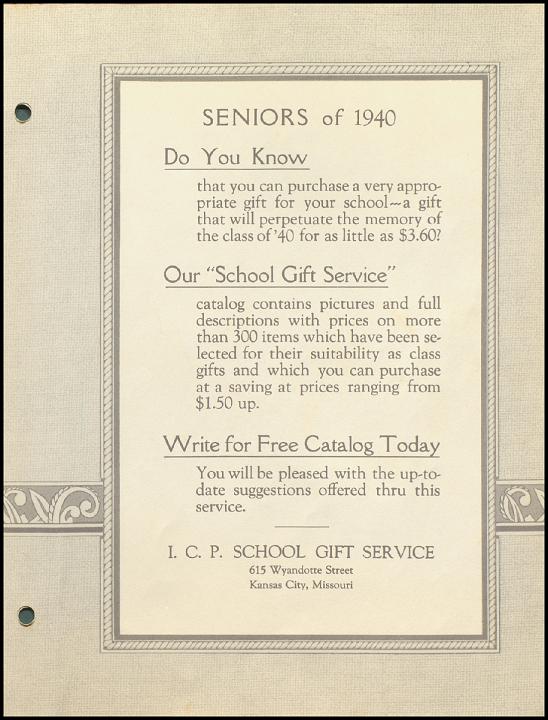 SENIORS of 1940

Do You Know

that you can purchase a very appropriate gift for your school—a gift that will perpetuate the memory of the class of '40 for as little as $3.60?

Our "School Gift Service"

catalog contains pictures and full descriptions with prices on more than 300 items which have been selected for their suitability as class gifts and which you can purchase at a saving at prices ranging from $1.50 up.

Write for Free Catalog Today

You will be pleased with the up-to-date suggestions offered thru this service.

I. C. P. SCHOOL GIFT SERVICE
615 Wyandotte Street
Kansas City, Missouri